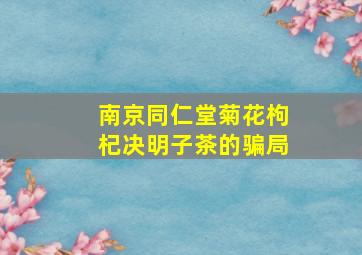 南京同仁堂菊花枸杞决明子茶的骗局